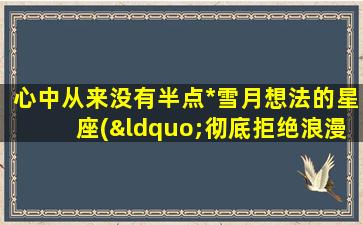 心中从来没有半点*雪月想法的星座(&ldquo;彻底拒绝浪漫